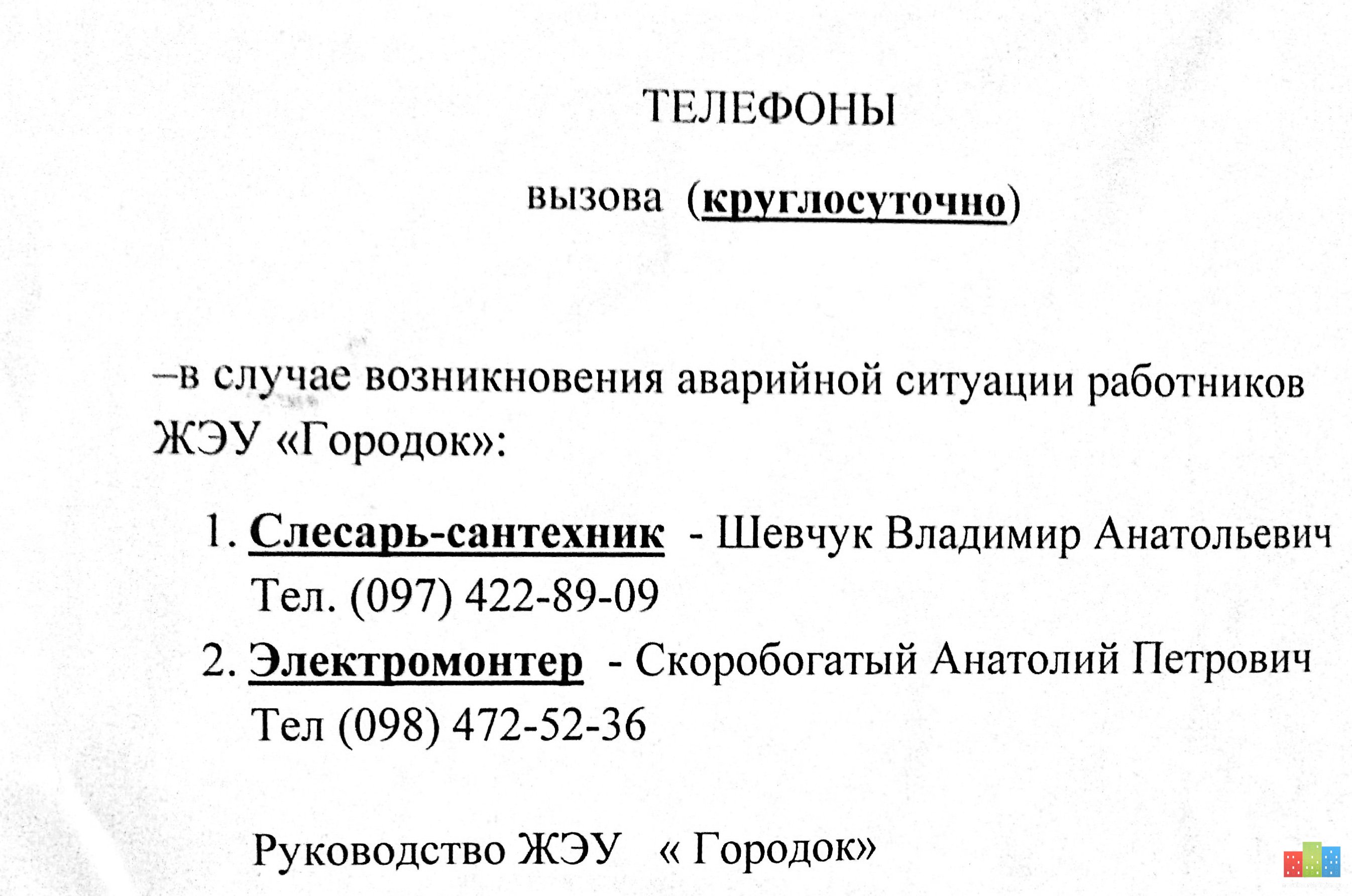 ТЕЛЕФОНЫ

вызова (круглосуточно)

–в случае возникновения аварийной ситуации работников ЖЭУ «Городок»:

1. Слесарь-сантехник - Шевчук Владимир Анатольевич Тел. (097) 422-89-09
2. Электромонтер - Скоробогатый Анатолий Петрович Тел (098) 472-52-36

Руководство ЖЭУ « Городок»